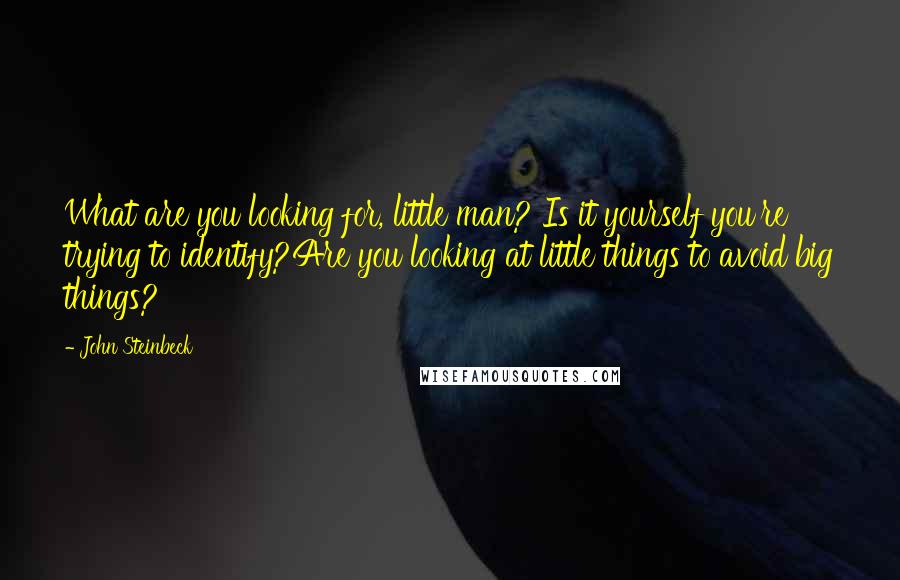 What are you looking for, little man? Is it yourself you're trying to identify? Are you looking at little things to avoid big things?

- John Steinbeck

WISEFAMOUSQUOTES.COM